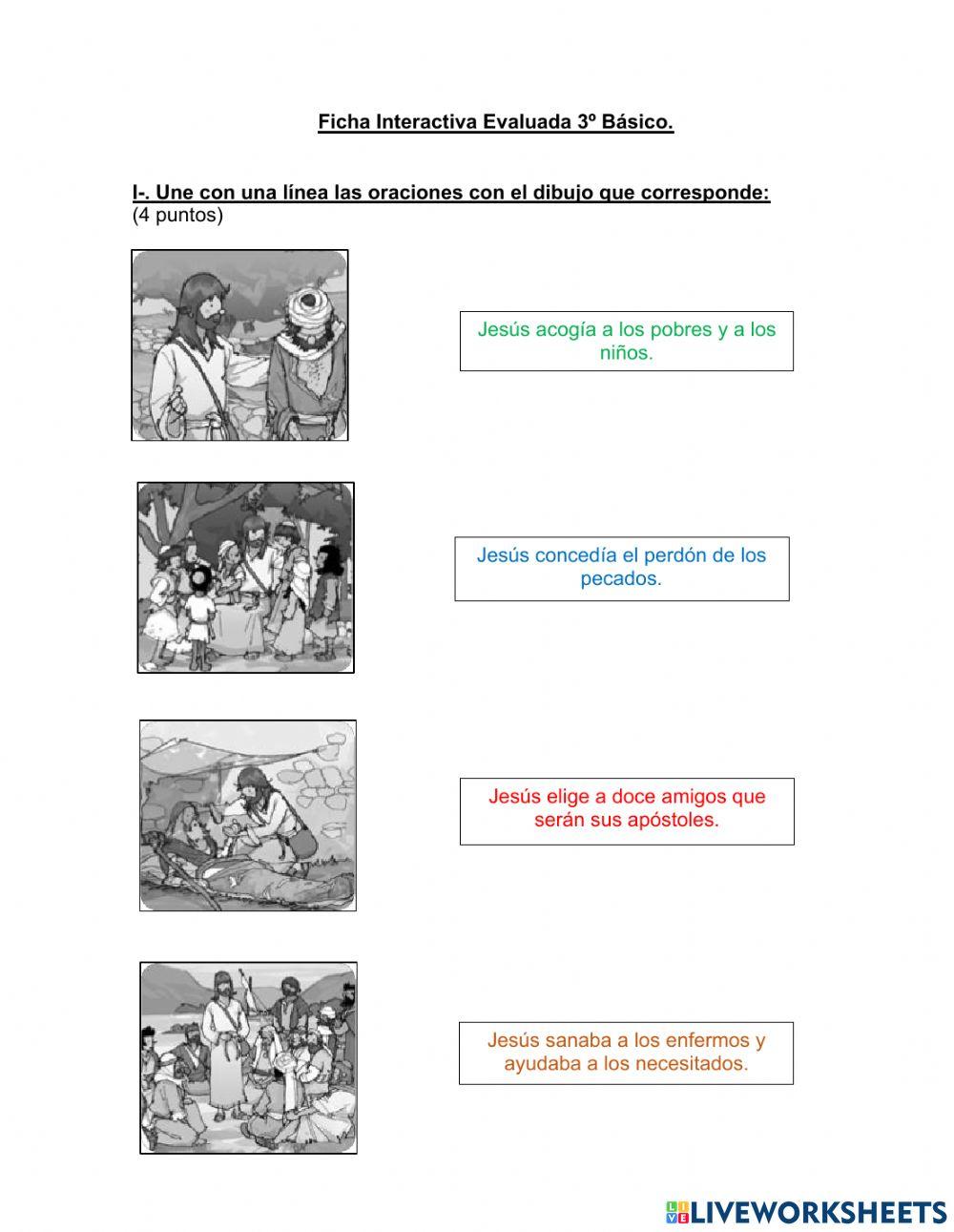 Ficha Interactiva Evaluada 3º Básico.

I-. Une con una línea las oraciones con el dibujo que corresponde: (4 puntos)

Jesús acogía a los pobres y a los niños.

Jesús concedía el perdón de los pecados.

Jesús elige a doce amigos que serán sus apóstoles.

Jesús sanaba a los enfermos y ayudaba a los necesitados.

LIVEWORKSHEETS